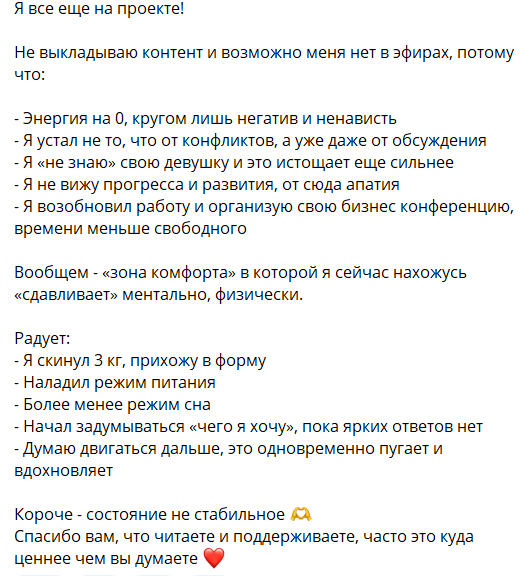 Я все еще на проекте!

Не выкладываю контент и возможно меня нет в эфирах, потому что:

- Энергия на 0, кругом лишь негатив и ненависть
- Я устал не то, что от конфликтов, а уже даже от обсуждения
- Я «не знаю» свою девушку и это истощает еще сильнее
- Я не вижу прогресса и развития, от сюда апатия
- Я возобновил работу и организую свою бизнес конференцию, времени меньше свободного

Вообщем - «зона комфорта» в которой я сейчас нахожусь «сдавливает» ментально, физически.

Радует:
- Я скинул 3 кг, прихожу в форму
- Наладил режим питания
- Более менее режим сна
- Начал задумываться «чего я хочу», пока ярких ответов нет
- Думаю двигаться дальше, это одновременно пугает и вдохновляет

Короче - состояние не стабильное 🫶
Спасибо вам, что читаете и поддерживаете, часто это куда ценнее чем вы думаете ❤️